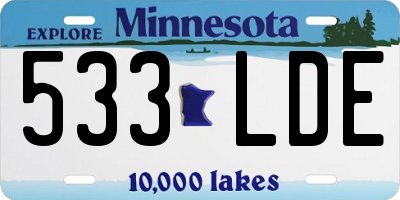 EXPLORE Minnesota

533 LDE

10,000 lakes